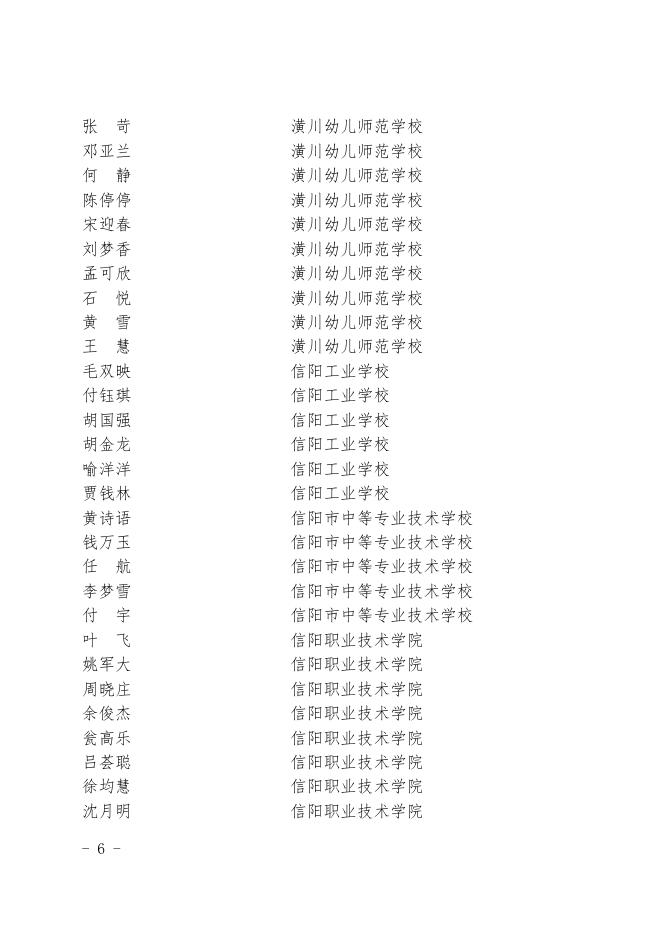 张　苛　　潢川幼儿师范学校
邓亚兰　　潢川幼儿师范学校
何　静　　潢川幼儿师范学校
陈停停　　潢川幼儿师范学校
宋迎春　　潢川幼儿师范学校
刘梦香　　潢川幼儿师范学校
孟可欣　　潢川幼儿师范学校
石　悦　　潢川幼儿师范学校
黄　雪　　潢川幼儿师范学校
王　慧　　潢川幼儿师范学校
毛双映　　信阳工业学校
付钰琪　　信阳工业学校
胡国强　　信阳工业学校
胡金龙　　信阳工业学校
喻洋洋　　信阳工业学校
贾钱林　　信阳工业学校
黄诗语　　信阳市中等专业技术学校
钱万玉　　信阳市中等专业技术学校
任　航　　信阳市中等专业技术学校
李梦雪　　信阳市中等专业技术学校
付　宇　　信阳市中等专业技术学校
叶　飞　　信阳职业技术学院
姚军大　　信阳职业技术学院
周晓庄　　信阳职业技术学院
余俊杰　　信阳职业技术学院
瓮高乐　　信阳职业技术学院
吕荟聪　　信阳职业技术学院
徐均慧　　信阳职业技术学院
沈月明　　信阳职业技术学院

- 6 -